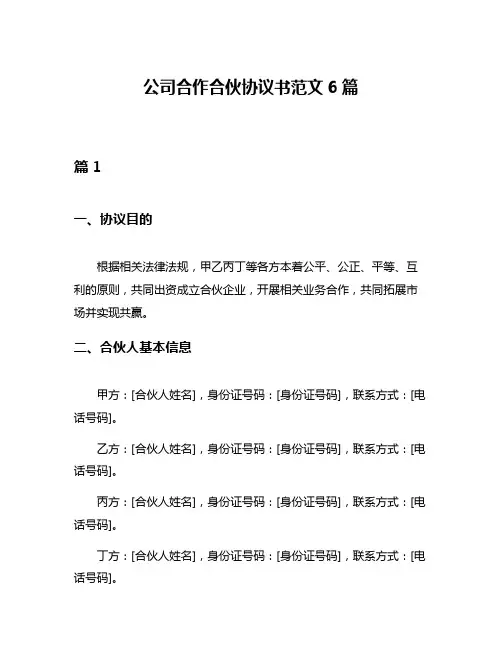 公司合作合伙协议书范文 6 篇

篇 1

一、协议目的

根据相关法律法规，甲乙丙丁等各方本着公平、公正、平等、互利的原则，共同出资成立合伙企业，开展相关业务合作，共同拓展市场并实现共赢。

二、合伙人基本信息

甲方：[合伙人姓名]，身份证号码：[身份证号码]，联系方式：[电话号码]。

乙方：[合伙人姓名]，身份证号码：[身份证号码]，联系方式：[电话号码]。

丙方：[合伙人姓名]，身份证号码：[身份证号码]，联系方式：[电话号码]。

丁方：[合伙人姓名]，身份证号码：[身份证号码]，联系方式：[电话号码]。